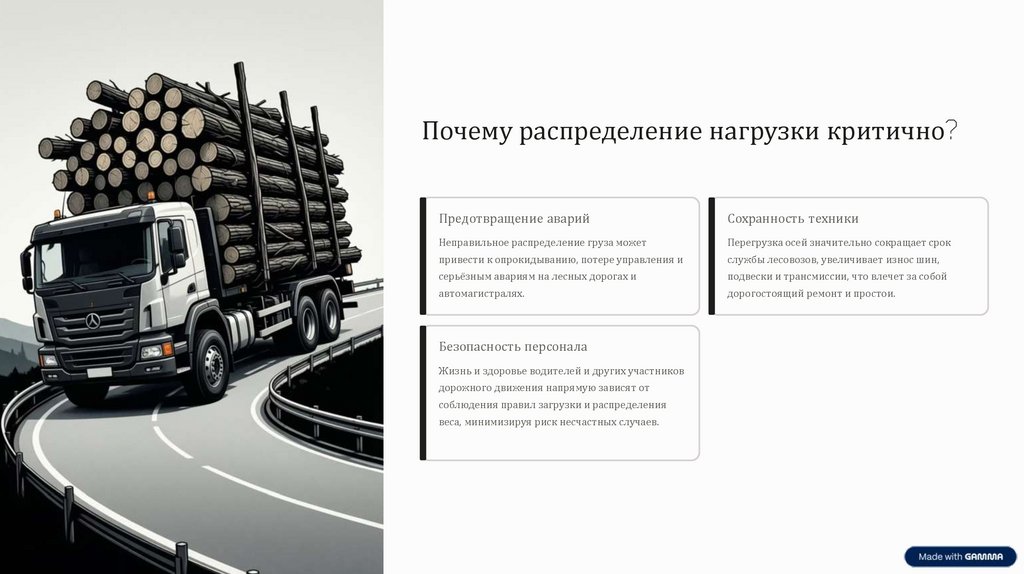 Почему распределение нагрузки критично?

Предотвращение аварий

Неправильное распределение груза может привести к опрокидыванию, потере управления и серьёзным авариям на лесных дорогах и автомагистралях.

Сохранность техники

Перегрузка осей значительно сокращает срок службы лесовозов, увеличивает износ шин, подвески и трансмиссии, что влечет за собой дорогостоящий ремонт и простои.

Безопасность персонала

Жизнь и здоровье водителей и других участников дорожного движения напрямую зависят от соблюдения правил загрузки и распределения веса, минимизируя риск несчастных случаев.

Made with GAMMA